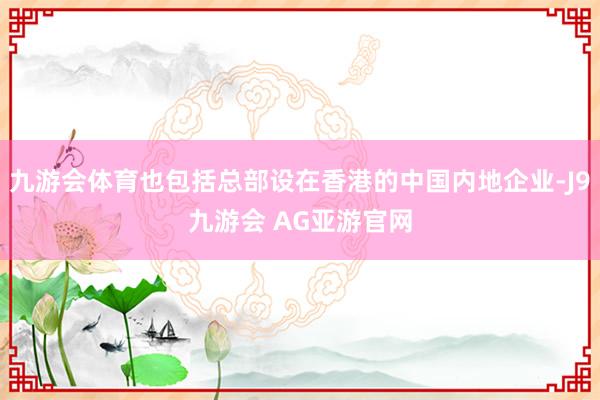 九游会体育也包括总部设在香港的中国内地企业-J9九游会 AG亚游官网